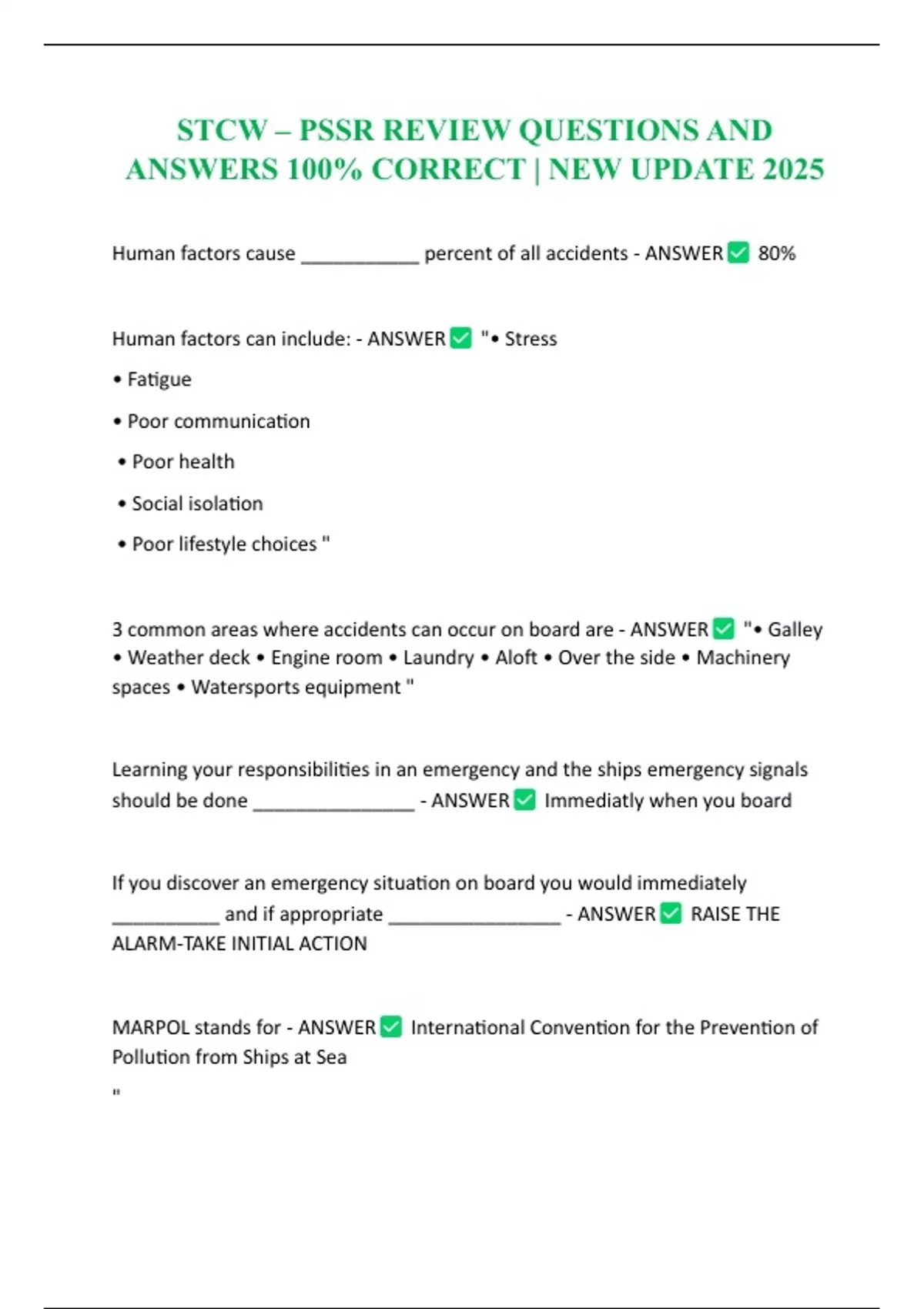 STCW – PSSR REVIEW QUESTIONS AND ANSWERS 100% CORRECT | NEW UPDATE 2025

Human factors cause ___________ percent of all accidents - ANSWER ✅ 80%

Human factors can include: - ANSWER ✅ "• Stress

• Fatigue

• Poor communication

• Poor health

• Social isolation

• Poor lifestyle choices "

3 common areas where accidents can occur on board are - ANSWER ✅ "• Galley • Weather deck • Engine room • Laundry • Aloft • Over the side • Machinery spaces • Watersports equipment "

Learning your responsibilities in an emergency and the ships emergency signals should be done _______________ - ANSWER ✅ Immediatly when you board

If you discover an emergency situation on board you would immediately __________ and if appropriate ________________ - ANSWER ✅ RAISE THE ALARM-TAKE INITIAL ACTION

MARPOL stands for - ANSWER ✅ International Convention for the Prevention of Pollution from Ships at Sea

"